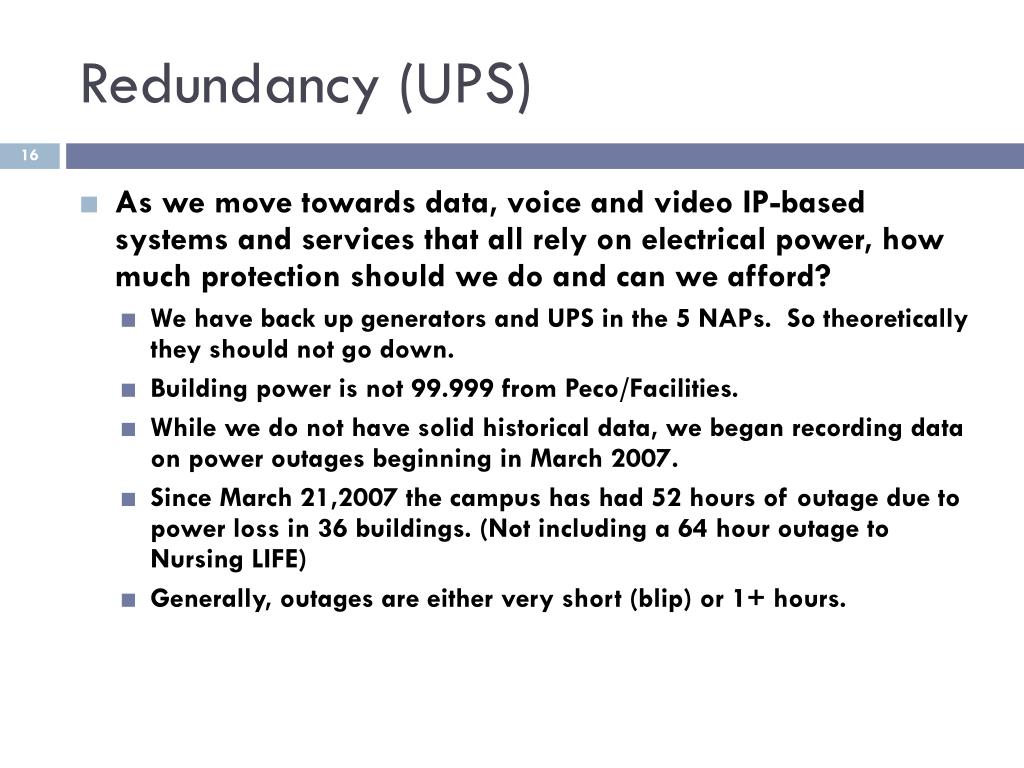 Redundancy (UPS)

16

As we move towards data, voice and video IP-based systems and services that all rely on electrical power, how much protection should we do and can we afford?

We have back up generators and UPS in the 5 NAPs. So theoretically they should not go down.

Building power is not 99.999 from Peco/Facilities.

While we do not have solid historical data, we began recording data on power outages beginning in March 2007.

Since March 21,2007 the campus has had 52 hours of outage due to power loss in 36 buildings. (Not including a 64 hour outage to Nursing LIFE)

Generally, outages are either very short (blip) or 1+ hours.